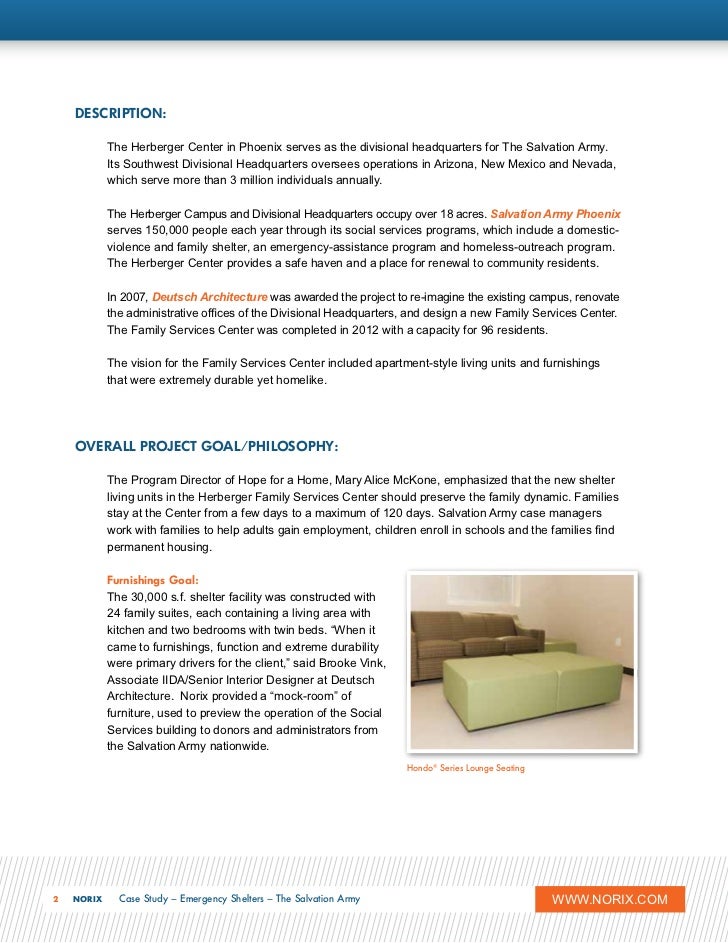 DESCRIPTION:

The Herberger Center in Phoenix serves as the divisional headquarters for The Salvation Army. Its Southwest Divisional Headquarters oversees operations in Arizona, New Mexico and Nevada, which serve more than 3 million individuals annually.

The Herberger Campus and Divisional Headquarters occupy over 18 acres. Salvation Army Phoenix serves 150,000 people each year through its social services programs, which include a domestic-violence and family shelter, an emergency-assistance program and homeless-outreach program. The Herberger Center provides a safe haven and a place for renewal to community residents.

In 2007, Deutsch Architecture was awarded the project to re-imagine the existing campus, renovate the administrative offices of the Divisional Headquarters, and design a new Family Services Center. The Family Services Center was completed in 2012 with a capacity for 96 residents.

The vision for the Family Services Center included apartment-style living units and furnishings that were extremely durable yet homelike.

OVERALL PROJECT GOAL/PHILOSOPHY:

The Program Director of Hope for a Home, Mary Alice McKone, emphasized that the new shelter living units in the Herberger Family Services Center should preserve the family dynamic. Families stay at the Center from a few days to a maximum of 120 days. Salvation Army case managers work with families to help adults gain employment, children enroll in schools and the families find permanent housing.

Furnishings Goal:
The 30,000 s.f. shelter facility was constructed with 24 family suites, each containing a living area with kitchen and two bedrooms with twin beds. "When it came to furnishings, function and extreme durability were primary drivers for the client," said Brooke Vink, Associate IIDA/Senior Interior Designer at Deutsch Architecture. Norix provided a "mock-room" of furniture, used to preview the operation of the Social Services building to donors and administrators from the Salvation Army nationwide.

Hondo® Series Lounge Seating

2 NORIX Case Study – Emergency Shelters – The Salvation Army

WWW.NORIX.COM